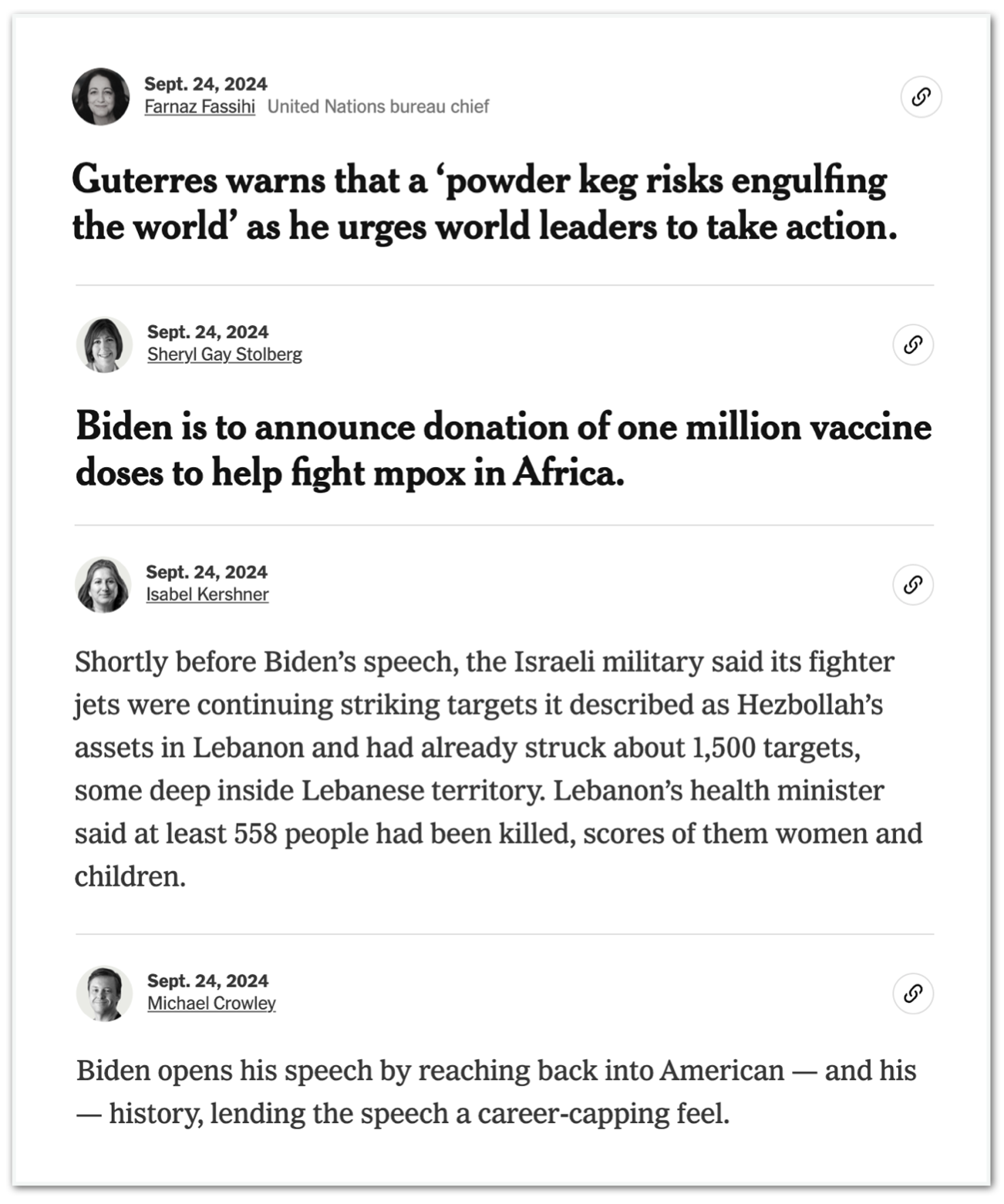 Sept. 24, 2024
Farnaz Fassihi United Nations bureau chief

Guterres warns that a ‘powder keg risks engulfing the world’ as he urges world leaders to take action.

Sept. 24, 2024
Sheryl Gay Stolberg

Biden is to announce donation of one million vaccine doses to help fight mpox in Africa.

Sept. 24, 2024
Isabel Kershner

Shortly before Biden’s speech, the Israeli military said its fighter jets were continuing striking targets it described as Hezbollah’s assets in Lebanon and had already struck about 1,500 targets, some deep inside Lebanese territory. Lebanon’s health minister said at least 558 people had been killed, scores of them women and children.

Sept. 24, 2024
Michael Crowley

Biden opens his speech by reaching back into American — and his — history, lending the speech a career-capping feel.